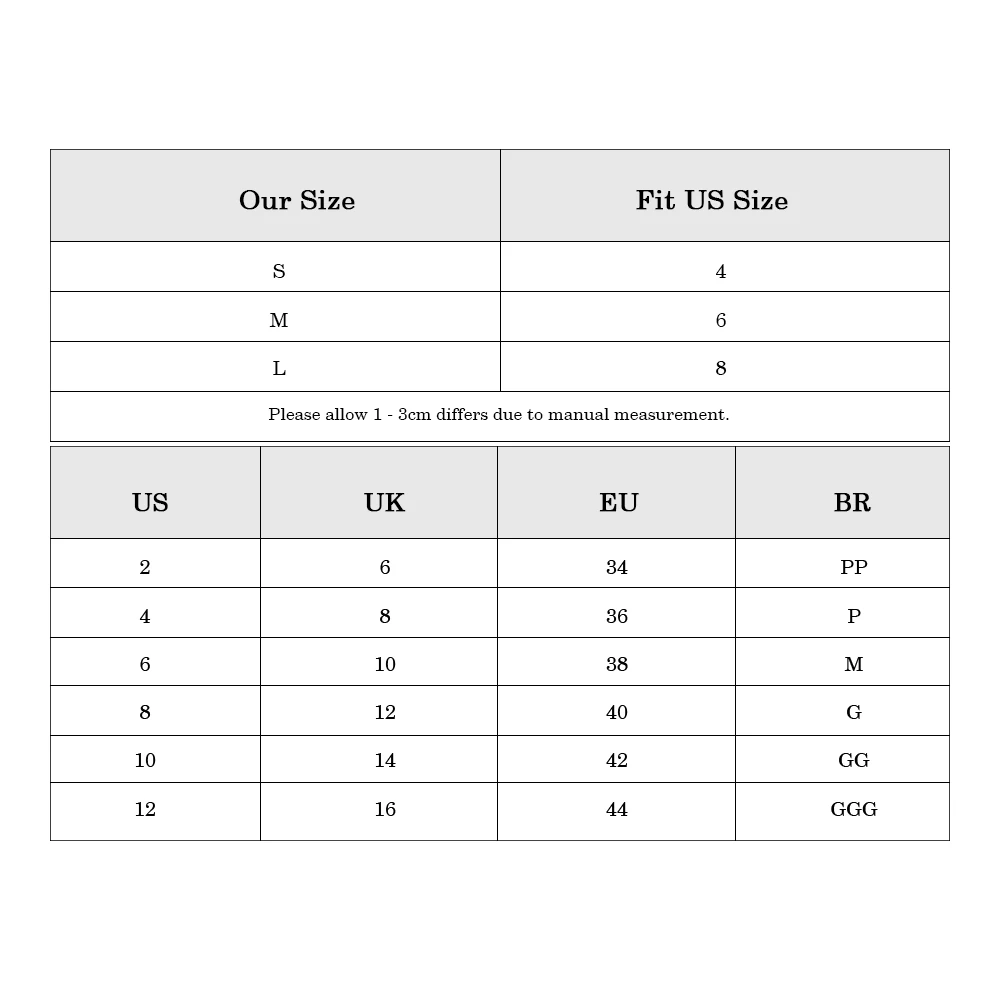 | Our Size | Fit US Size |
|---|---|
| S | 4 |
| M | 6 |
| L | 8 |

Please allow 1 - 3cm differs due to manual measurement.

| US | UK | EU | BR |
|---|---|---|---|
| 2 | 6 | 34 | PP |
| 4 | 8 | 36 | P |
| 6 | 10 | 38 | M |
| 8 | 12 | 40 | G |
| 10 | 14 | 42 | GG |
| 12 | 16 | 44 | GGG |